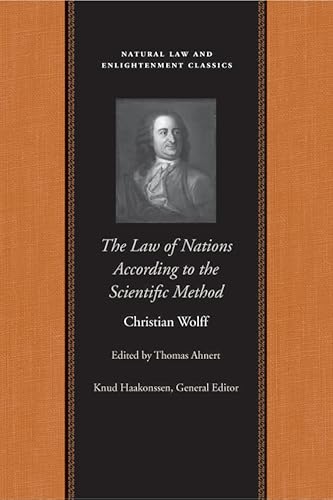 NATURAL LAW AND
ENLIGHTENMENT CLASSICS

The Law of Nations According to the Scientific Method

Christian Wolff

Edited by Thomas Ahnert

Knud Haakonssen, General Editor